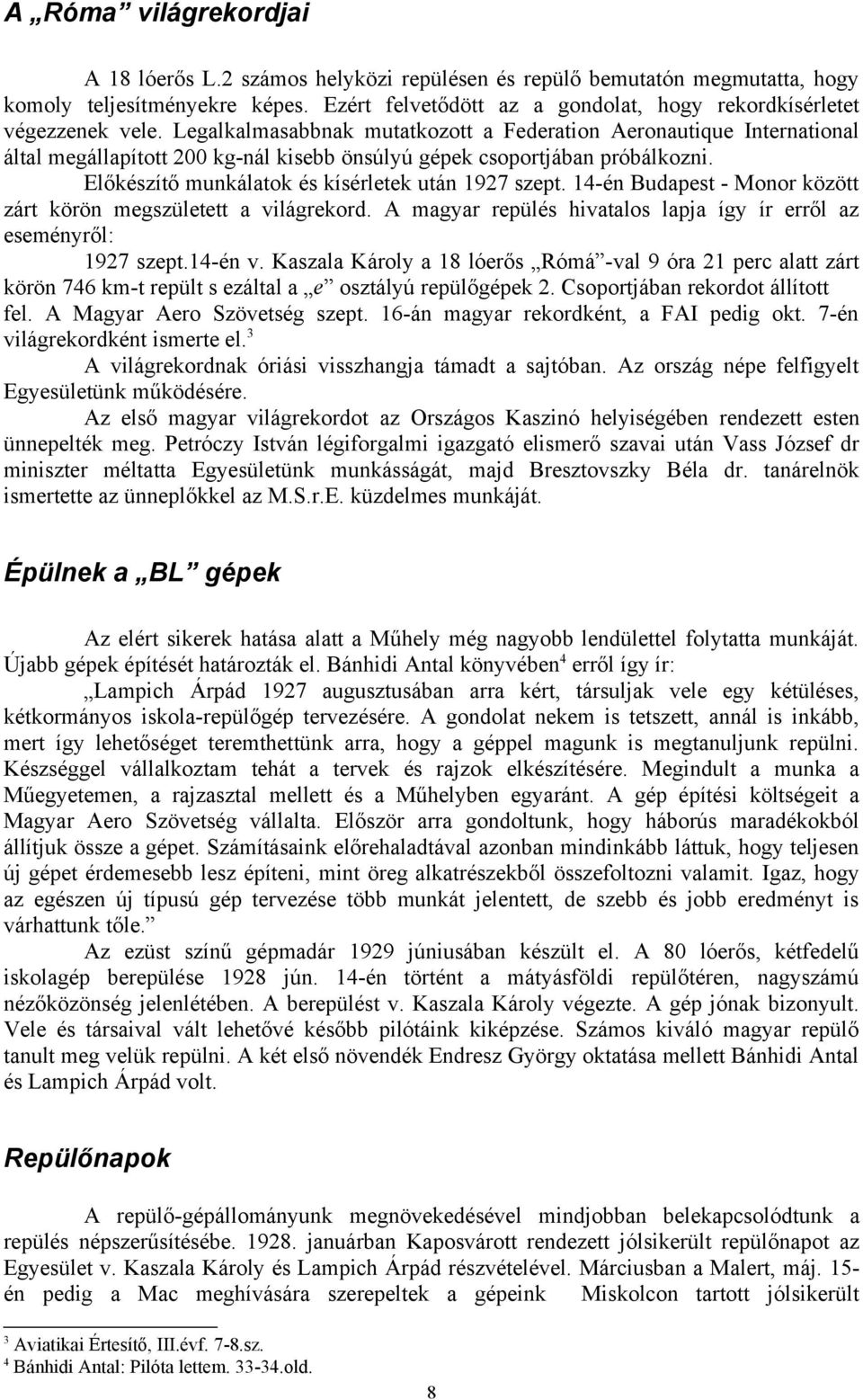 A „Róma” világrekordjai

A 18 lóerős L.2 számos helyközi repülésen és repülő bemutatón megmutatta, hogy komoly teljesítményekre képes. Ezért felvetődött az a gondolat, hogy rekordkísérletet végezzenek vele. Legalkalmasabbnak mutatkozott a Federation Aeronautique International által megállapított 200 kg-nál kisebb önsúlyú gépek csoportjában próbálkozni. Előkészítő munkálatok és kísérletek után 1927 szept. 14-én Budapest - Monor között zárt körön megszületett a világrekord. A magyar repülés hivatalos lapja így ír erről az eseményről:

1927 szept.14-én v. Kaszala Károly a 18 lóerős „Rómá”-val 9 óra 21 perc alatt zárt körön 746 km-t repült s ezáltal a „e” osztályú repülőgépek 2. Csoportjában rekordot állított fel. A Magyar Aero Szövetség szept. 16-án magyar rekordként, a FAI pedig okt. 7-én világrekordként ismerte el.$^3$

A világrekordnak óriási visszhangja támadt a sajtóban. Az ország népe felfigyelt Egyesületünk működésére.

Az első magyar világrekordot az Országos Kaszinó helyiségében rendezett esten ünnepelték meg. Petróczy István légiforgalmi igazgató elismerő szavai után Vass József dr miniszter méltatta Egyesületünk munkásságát, majd Bresztovszky Béla dr. tanárelnök ismertette az ünneplőkkel az M.S.r.E. küzdelmes munkáját.

Épülnek a „BL” gépek

Az elért sikerek hatása alatt a Műhely még nagyobb lendülettel folytatta munkáját. Újabb gépek építését határozták el. Bánhidi Antal könyvében$^4$ erről így ír:

„Lampich Árpád 1927 augusztusában arra kért, társuljak vele egy kétüléses, kétkormányos iskola-repülőgép tervezésére. A gondolat nekem is tetszett, annál is inkább, mert így lehetőséget teremthettünk arra, hogy a géppel magunk is megtanuljunk repülni. Készséggel vállalkoztam tehát a tervek és rajzok elkészítésére. Megindult a munka a Műegyetemen, a rajzasztal mellett és a Műhelyben egyaránt. A gép építési költségeit a Magyar Aero Szövetség vállalta. Először arra gondoltunk, hogy háborús maradékokból állítjuk össze a gépet. Számításaink előrehaladtával azonban mindinkább láttuk, hogy teljesen új gépet érdemesebb lesz építeni, mint öreg alkatrészekből összefoltozni valamit. Igaz, hogy az egészen új típusú gép tervezése több munkát jelentett, de szebb és jobb eredményt is várhattunk tőle.”

Az ezüst színű gépmadár 1929 júniusában készült el. A 80 lóerős, kétfedelű iskolagép berepülése 1928 jún. 14-én történt a mátyásföldi repülőtéren, nagyszámú nézőközönség jelenlétében. A berepülést v. Kaszala Károly végezte. A gép jónak bizonyult. Vele és társaival vált lehetővé később pilótáink kiképzése. Számos kiváló magyar repülő tanult meg velük repülni. A két első növendék Endresz György oktatása mellett Bánhidi Antal és Lampich Árpád volt.

Repülőnapok

A repülő-gépállományunk megnövekedésével mindjobban belekapcsolódtunk a repülés népszerűsítésébe. 1928. januárban Kaposvárott rendezett jólsikerült repülőnapot az Egyesület v. Kaszala Károly és Lampich Árpád részvételével. Márciusban a Malert, máj. 15-én pedig a Mac meghívására szerepeltek a gépeink Miskolcon tartott jólsikerült

$^3$ Aviatikai Értesítő, III.évf. 7-8.sz.
$^4$ Bánhidi Antal: Pilóta lettem. 33-34.old.

8